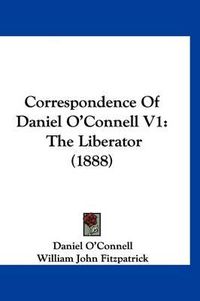 Correspondence Of Daniel O'Connell V1: The Liberator (1888)

Daniel O'Connell
William John Fitzpatrick